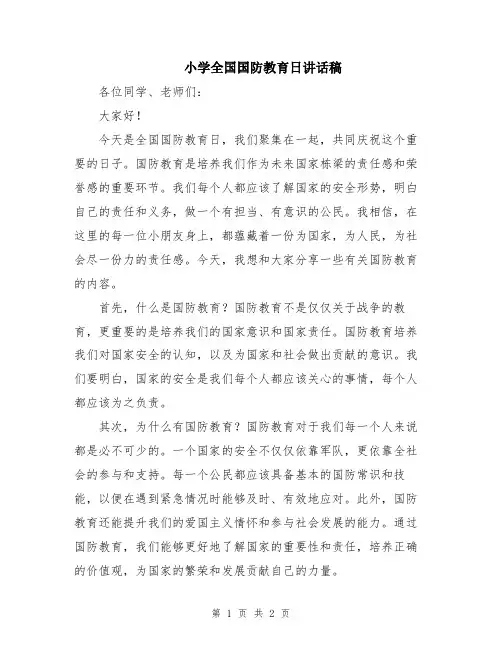 小学全国国防教育日讲话稿

各位同学、老师们：

大家好！

今天是全国国防教育日，我们聚集在一起，共同庆祝这个重要的日子。国防教育是培养我们作为未来国家栋梁的责任感和荣誉感的重要环节。我们每个人都应该了解国家的安全形势，明白自己的责任和义务，做一个有担当、有意识的公民。我相信，在这里的每一位小朋友身上，都蕴藏着一份为国家，为人民，为社会尽一份力的责任感。今天，我想和大家分享一些有关国防教育的内容。

首先，什么是国防教育？国防教育不是仅仅关于战争的教育，更重要的是培养我们的国家意识和国家责任。国防教育培养我们对国家安全的认知，以及为国家和社会做出贡献的意识。我们要明白，国家的安全是我们每个人都应该关心的事情，每个人都应该为之负责。

其次，为什么有国防教育？国防教育对于我们每一个人来说都是必不可少的。一个国家的安全不仅仅依靠军队，更依靠全社会的参与和支持。每一个公民都应该具备基本的国防常识和技能，以便在遇到紧急情况时能够及时、有效地应对。此外，国防教育还能提升我们的爱国主义情怀和参与社会发展的能力。通过国防教育，我们能够更好地了解国家的重要性和责任，培养正确的价值观，为国家的繁荣和发展贡献自己的力量。

第 1 页 共 2 页